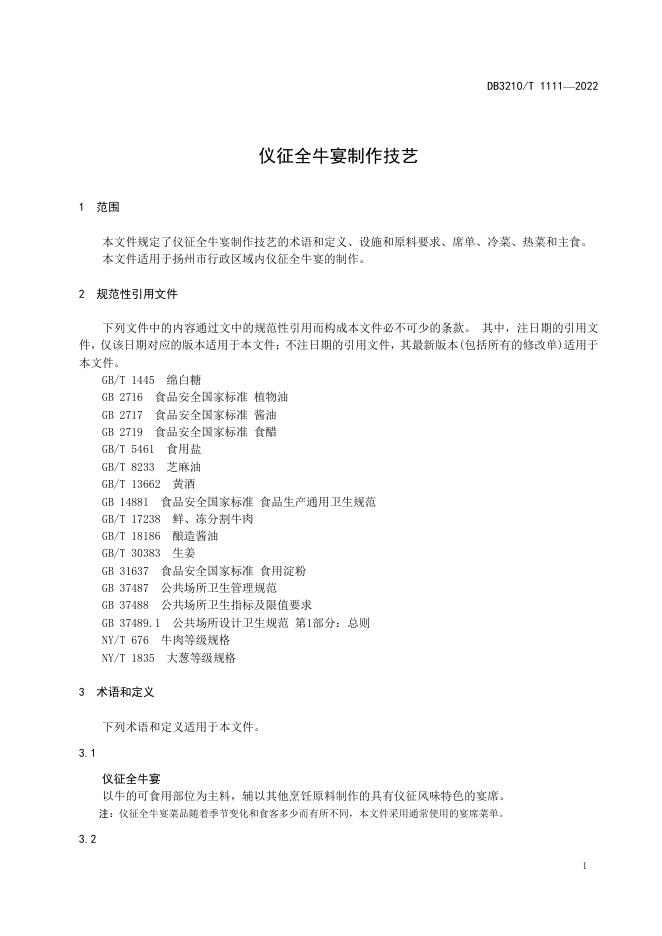 DB3210/T 1111—2022

仪征全牛宴制作技艺

1 范围

本文件规定了仪征全牛宴制作技艺的术语和定义、设施和原料要求、席单、冷菜、热菜和主食。
本文件适用于扬州市行政区域内仪征全牛宴的制作。

2 规范性引用文件

下列文件中的内容通过文中的规范性引用而构成本文件必不可少的条款。 其中，注日期的引用文件，仅该日期对应的版本适用于本文件；不注日期的引用文件，其最新版本(包括所有的修改单)适用于本文件。

GB/T 1445 绵白糖
GB 2716 食品安全国家标准 植物油
GB 2717 食品安全国家标准 酱油
GB 2719 食品安全国家标准 食醋
GB/T 5461 食用盐
GB/T 8233 芝麻油
GB/T 13662 黄酒
GB 14881 食品安全国家标准 食品生产通用卫生规范
GB/T 17238 鲜、冻分割牛肉
GB/T 18186 酿造酱油
GB/T 30383 生姜
GB 31637 食品安全国家标准 食用淀粉
GB 37487 公共场所卫生管理规范
GB 37488 公共场所卫生指标及限值要求
GB 37489.1 公共场所设计卫生规范 第1部分：总则
NY/T 676 牛肉等级规格
NY/T 1835 大葱等级规格

3 术语和定义

下列术语和定义适用于本文件。

3.1

仪征全牛宴
以牛的可食用部位为主料，辅以其他烹饪原料制作的具有仪征风味特色的宴席。
注：仪征全牛宴菜品随着季节变化和食客多少而有所不同，本文件采用通常使用的宴席菜单。

3.2

1